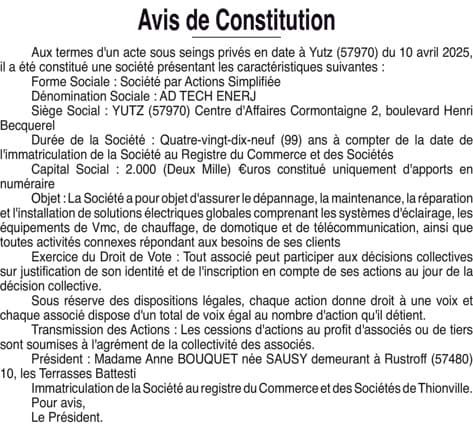 Avis de Constitution

Aux termes d'un acte sous seings privés en date à Yutz (57970) du 10 avril 2025, il a été constitué une société présentant les caractéristiques suivantes :

Forme Sociale : Société par Actions Simplifiée

Dénomination Sociale : AD TECH ENERJ

Siège Social : YUTZ (57970) Centre d'Affaires Cormontaigne 2, boulevard Henri Becquerel

Durée de la Société : Quatre-vingt-dix-neuf (99) ans à compter de la date de l'immatriculation de la Société au Registre du Commerce et des Sociétés

Capital Social : 2.000 (Deux Mille) €uros constitué uniquement d'apports en numéraire

Objet : La Société a pour objet d'assurer le dépannage, la maintenance, la réparation et l'installation de solutions électriques globales comprenant les systèmes d'éclairage, les équipements de Vmc, de chauffage, de domotique et de télécommunication, ainsi que toutes activités connexes répondant aux besoins de ses clients

Exercice du Droit de Vote : Tout associé peut participer aux décisions collectives sur justification de son identité et de l'inscription en compte de ses actions au jour de la décision collective.

Sous réserve des dispositions légales, chaque action donne droit à une voix et chaque associé dispose d'un total de voix égal au nombre d'action qu'il détient.

Transmission des Actions : Les cessions d'actions au profit d'associés ou de tiers sont soumises à l'agrément de la collectivité des associés.

Président : Madame Anne BOUQUET née SAUSY demeurant à Rustroff (57480) 10, les Terrasses Battesti

Immatriculation de la Société au registre du Commerce et des Sociétés de Thionville.

Pour avis,

Le Président.